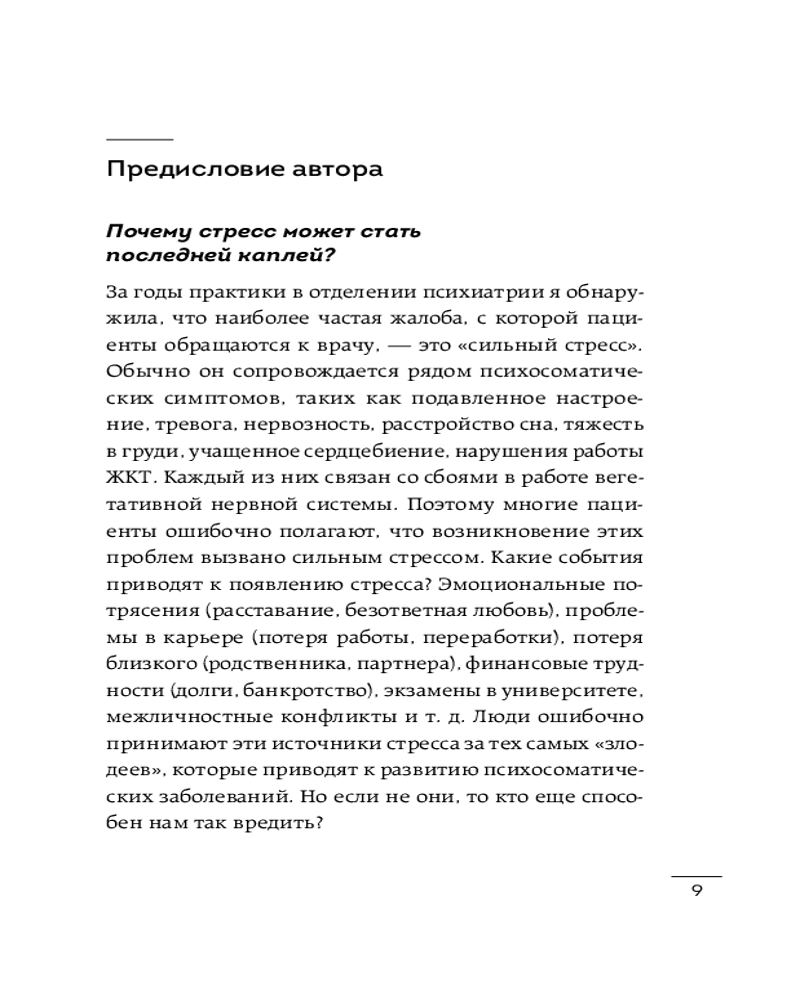 Предисловие автора

Почему стресс может стать последней каплей?

За годы практики в отделении психиатрии я обнаружила, что наиболее частая жалоба, с которой пациенты обращаются к врачу, — это «сильный стресс». Обычно он сопровождается рядом психосоматических симптомов, таких как подавленное настроение, тревога, нервозность, расстройство сна, тяжесть в груди, учащенное сердцебиение, нарушения работы ЖКТ. Каждый из них связан со сбоями в работе вегетативной нервной системы. Поэтому многие пациенты ошибочно полагают, что возникновение этих проблем вызвано сильным стрессом. Какие события приводят к появлению стресса? Эмоциональные потрясения (расставание, безответная любовь), проблемы в карьере (потеря работы, переработки), потеря близкого (родственника, партнера), финансовые трудности (долги, банкротство), экзамены в университете, межличностные конфликты и т. д. Люди ошибочно принимают эти источники стресса за тех самых «злодеев», которые приводят к развитию психосоматических заболеваний. Но если не они, то кто еще способен нам так вредить?

9